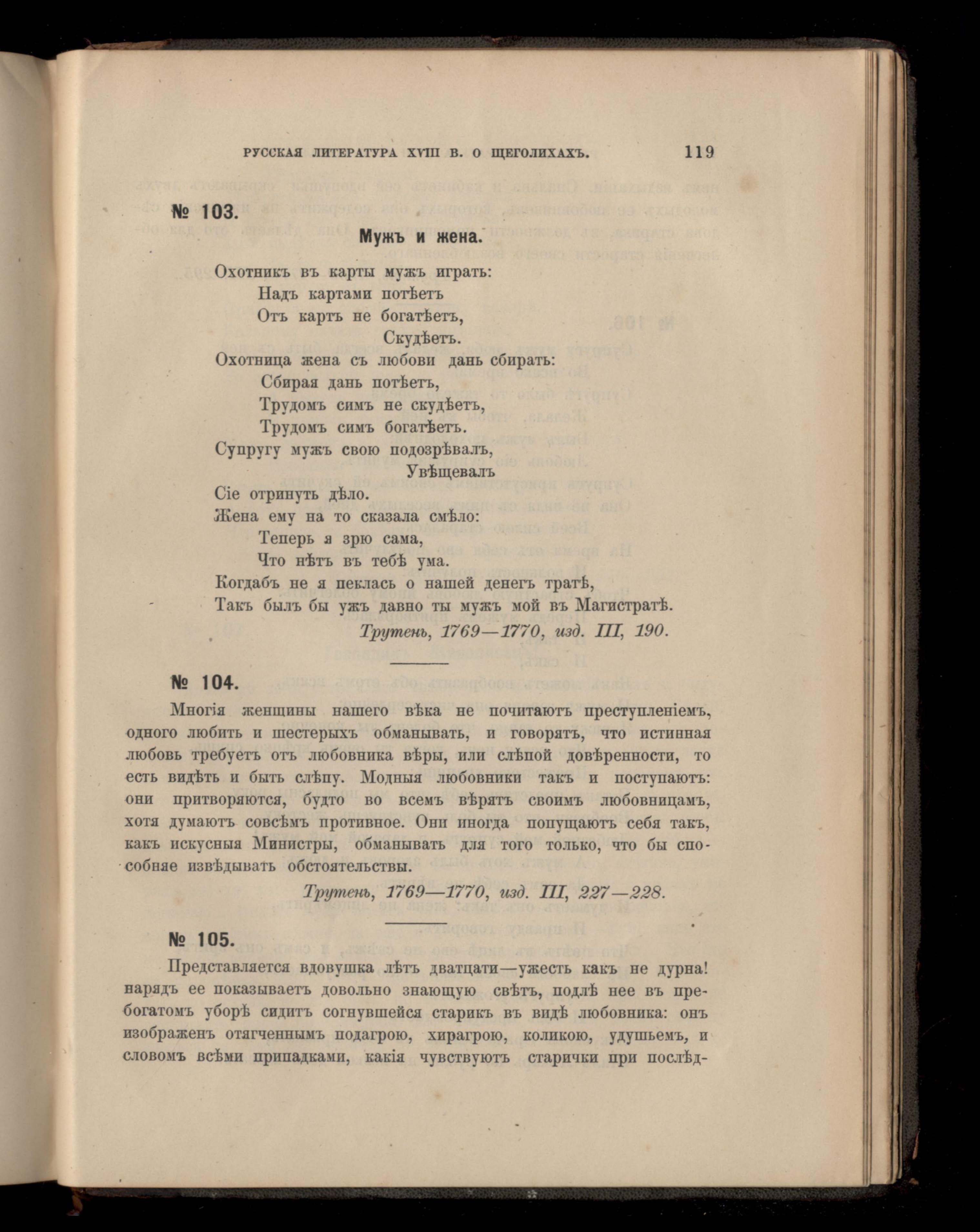 РУССКАЯ ЛИТЕРАТУРА XVIII В. О ЩЕГОЛИХАХЪ. 119

№ 103.

Мужъ и жена.

Охотникъ въ карты мужъ играть:
Надъ картами потѣетъ
Отъ картъ не богатѣетъ,
Скудѣетъ.
Охотница жена съ любови дань сбирать:
Сбирая дань потѣетъ,
Трудомъ симъ не скудѣетъ,
Трудомъ симъ богатѣетъ.
Супругу мужъ свою подозрѣвалъ,
Увѣщевалъ
Сіе отринуть дѣло.
Жена ему на то сказала смѣло:
Теперь я зрю сама,
Что нѣтъ въ тебѣ ума.
Когдабъ не я пеклась о нашей денегъ тратѣ,
Такъ былъ бы ужъ давно ты мужъ мой въ Магистратѣ.

Трутень, 1769—1770, изд. III, 190.

№ 104.

Многія женщины нашего вѣка не почитаютъ преступленіемъ, одного любить и шестерыхъ обманывать, и говорятъ, что истинная любовь требуетъ отъ любовника вѣры, или слѣпой довѣренности, то есть видѣть и быть слѣпу. Модныя любовники такъ и поступаютъ: они притворяются, будто во всемъ вѣрятъ своимъ любовницамъ, хотя думаютъ совсѣмъ противное. Они иногда попущаютъ себя такъ, какъ искусныя Министры, обманывать для того только, что бы способняе извѣдывать обстоятельствы.

Трутень, 1769—1770, изд. III, 227—228.

№ 105.

Представляется вдовушка лѣтъ дватцати—ужесть какъ не дурна! нарядъ ее показываетъ довольно знающую свѣтъ, подлѣ нее въ пребогатомъ уборѣ сидитъ согнувшейся старикъ въ видѣ любовника: онъ изображенъ отягченнымъ подагрою, хирагрою, коликою, удушьемъ, и словомъ всѣми припадками, какія чувствуютъ старички при послѣд-